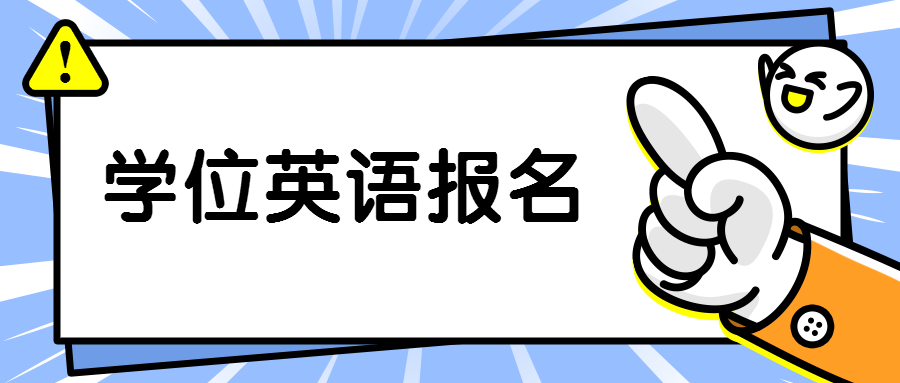 !

学位英语报名